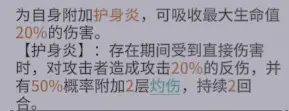 为自身附加护身炎，可吸收最大生命值20%的伤害。
【护身炎】：存在期间受到直接伤害时，对攻击者造成攻击20%的反伤，并有50%概率附加2层灼伤，持续2回合。